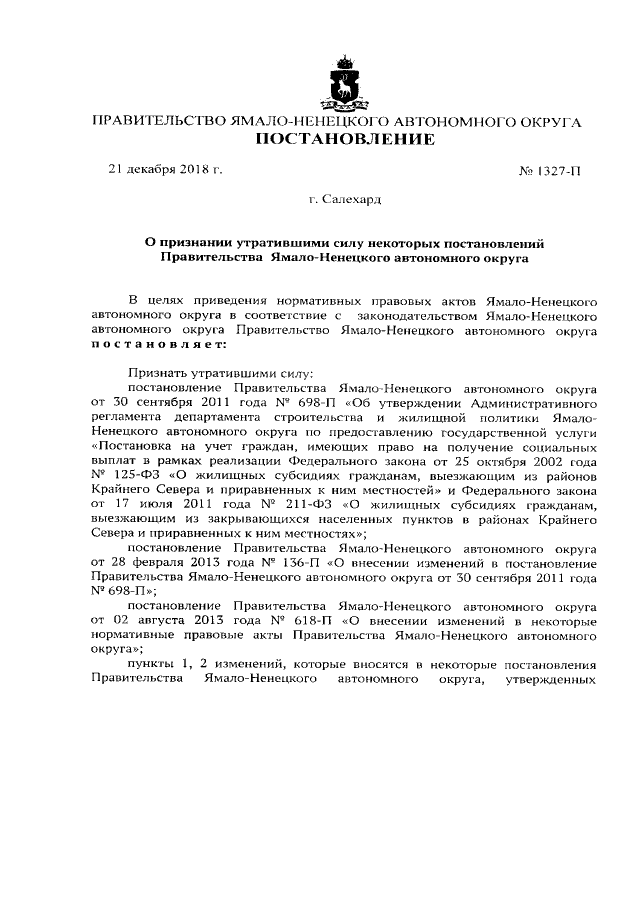 ПРАВИТЕЛЬСТВО ЯМАЛО-НЕНЕЦКОГО АВТОНОМНОГО ОКРУГА
ПОСТАНОВЛЕНИЕ

21 декабря 2018 г.

№ 1327-П

г. Салехард

О признании утратившими силу некоторых постановлений Правительства Ямало-Ненецкого автономного округа

В целях приведения нормативных правовых актов Ямало-Ненецкого автономного округа в соответствие с законодательством Ямало-Ненецкого автономного округа Правительство Ямало-Ненецкого автономного округа постановляет:

Признать утратившими силу:

постановление Правительства Ямало-Ненецкого автономного округа от 30 сентября 2011 года № 698-П «Об утверждении Административного регламента департамента строительства и жилищной политики Ямало-Ненецкого автономного округа по предоставлению государственной услуги «Постановка на учет граждан, имеющих право на получение социальных выплат в рамках реализации Федерального закона от 25 октября 2002 года № 125-ФЗ «О жилищных субсидиях гражданам, выезжающим из районов Крайнего Севера и приравненных к ним местностей» и Федерального закона от 17 июля 2011 года № 211-ФЗ «О жилищных субсидиях гражданам, выезжающим из закрывающихся населенных пунктов в районах Крайнего Севера и приравненных к ним местностях»;

постановление Правительства Ямало-Ненецкого автономного округа от 28 февраля 2013 года № 136-П «О внесении изменений в постановление Правительства Ямало-Ненецкого автономного округа от 30 сентября 2011 года № 698-П»;

постановление Правительства Ямало-Ненецкого автономного округа от 02 августа 2013 года № 618-П «О внесении изменений в некоторые нормативные правовые акты Правительства Ямало-Ненецкого автономного округа»;

пункты 1, 2 изменений, которые вносятся в некоторые постановления Правительства Ямало-Ненецкого автономного округа, утвержденных